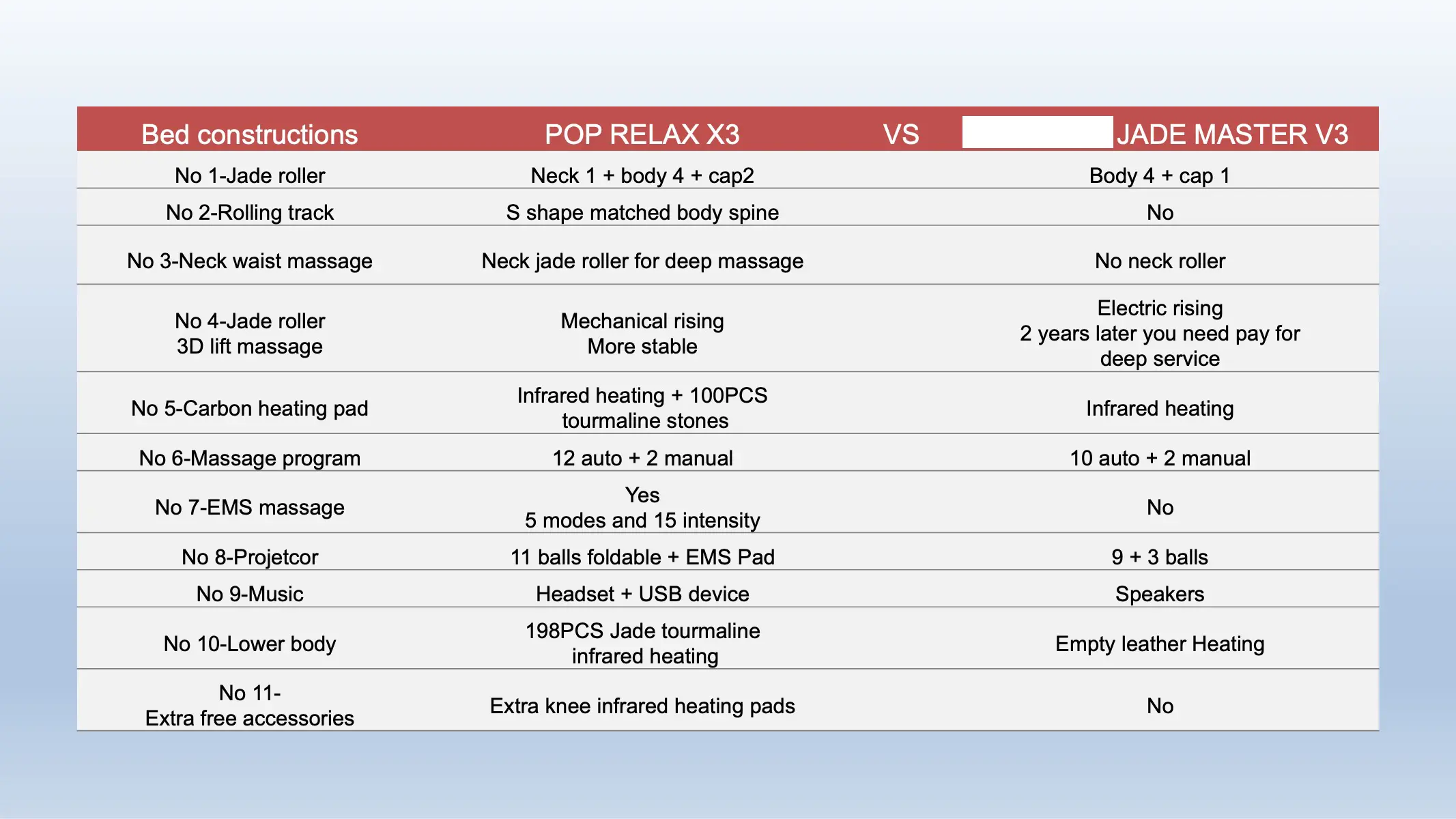 | Bed constructions | POP RELAX X3 | VS | JADE MASTER V3 |
|---|---|---|---|
| No 1-Jade roller | Neck 1 + body 4 + cap2 | | Body 4 + cap 1 |
| No 2-Rolling track | S shape matched body spine | | No |
| No 3-Neck waist massage | Neck jade roller for deep massage | | No neck roller |
| No 4-Jade roller 3D lift massage | Mechanical rising More stable | | Electric rising 2 years later you need pay for deep service |
| No 5-Carbon heating pad | Infrared heating + 100PCS tourmaline stones | | Infrared heating |
| No 6-Massage program | 12 auto + 2 manual | | 10 auto + 2 manual |
| No 7-EMS massage | Yes 5 modes and 15 intensity | | No |
| No 8-Projetcor | 11 balls foldable + EMS Pad | | 9 + 3 balls |
| No 9-Music | Headset + USB device | | Speakers |
| No 10-Lower body | 198PCS Jade tourmaline infrared heating | | Empty leather Heating |
| No 11- Extra free accessories | Extra knee infrared heating pads | | No |